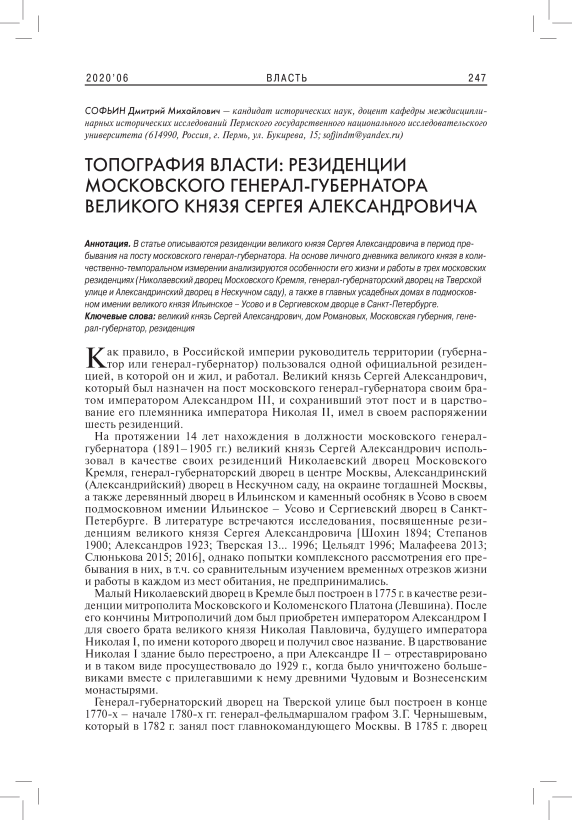 2020'06 ВЛАСТЬ 247

СОФЬИН Дмитрий Михайлович — кандидат исторических наук, доцент кафедры междисциплинарных исторических исследований Пермского государственного национального исследовательского университета (614990, Россия, г. Пермь, ул. Букирева, 15; sofjindm@yandex.ru)

ТОПОГРАФИЯ ВЛАСТИ: РЕЗИДЕНЦИИ МОСКОВСКОГО ГЕНЕРАЛ-ГУБЕРНАТОРА ВЕЛИКОГО КНЯЗЯ СЕРГЕЯ АЛЕКСАНДРОВИЧА

Аннотация. В статье описываются резиденции великого князя Сергея Александровича в период пребывания на посту московского генерал-губернатора. На основе личного дневника великого князя в количественно-темпоральном измерении анализируются особенности его жизни и работы в трех московских резиденциях (Николаевский дворец Московского Кремля, генерал-губернаторский дворец на Тверской улице и Александринский дворец в Нескучном саду), а также в главных усадебных домах в подмосковном имении великого князя Ильинское – Усово и в Сергиевском дворце в Санкт-Петербурге.
Ключевые слова: великий князь Сергей Александрович, дом Романовых, Московская губерния, генерал-губернатор, резиденция

Как правило, в Российской империи руководитель территории (губернатор или генерал-губернатор) пользовался одной официальной резиденцией, в которой он и жил, и работал. Великий князь Сергей Александрович, который был назначен на пост московского генерал-губернатора своим братом императором Александром III, и сохранивший этот пост и в царствование его племянника императора Николая II, имел в своем распоряжении шесть резиденций.

На протяжении 14 лет нахождения в должности московского генерал-губернатора (1891–1905 гг.) великий князь Сергей Александрович использовал в качестве своих резиденций Николаевский дворец Московского Кремля, генерал-губернаторский дворец в центре Москвы, Александринский (Александрийский) дворец в Нескучном саду, на окраине тогдашней Москвы, а также деревянный дворец в Ильинском и каменный особняк в Усово в своем подмосковном имении Ильинское – Усово и Сергиевский дворец в Санкт-Петербурге. В литературе встречаются исследования, посвященные резиденциям великого князя Сергея Александровича [Шохин 1894; Степанов 1900; Александров 1923; Тверская 13... 1996; Цельядт 1996; Малафеева 2013; Слюнькова 2015; 2016], однако попытки комплексного рассмотрения его пребывания в них, в т.ч. со сравнительным изучением временных отрезков жизни и работы в каждом из мест обитания, не предпринимались.

Малый Николаевский дворец в Кремле был построен в 1775 г. в качестве резиденции митрополита Московского и Коломенского Платона (Левшина). После его кончины Митрополичий дом был приобретен императором Александром I для своего брата великого князя Николая Павловича, будущего императора Николая I, по имени которого дворец и получил свое название. В царствование Николая I здание было перестроено, а при Александре II – отреставрировано и в таком виде просуществовало до 1929 г., когда было уничтожено большевиками вместе с прилегавшими к нему древними Чудовым и Вознесенским монастырями.

Генерал-губернаторский дворец на Тверской улице был построен в конце 1770-х – начале 1780-х гг. генерал-фельдмаршалом графом З.Г. Чернышевым, который в 1782 г. занял пост главнокомандующего Москвы. В 1785 г. дворец